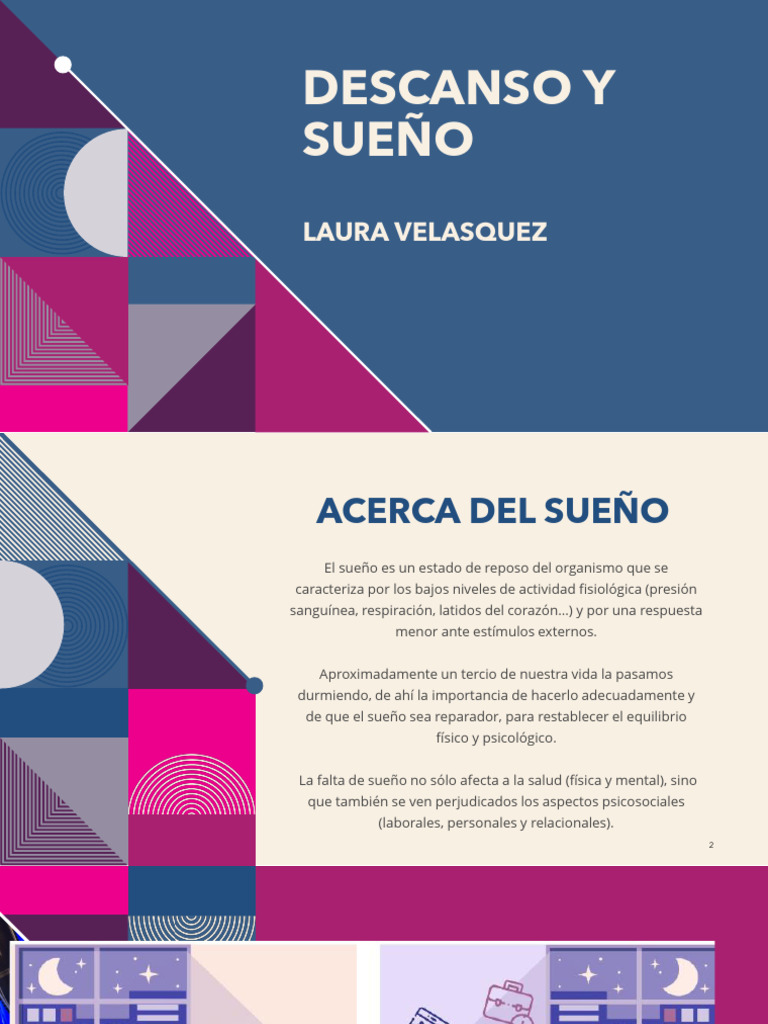 DESCANSO Y SUEÑO

LAURA VELASQUEZ

ACERCA DEL SUEÑO

El sueño es un estado de reposo del organismo que se caracteriza por los bajos niveles de actividad fisiológica (presión sanguínea, respiración, latidos del corazón…) y por una respuesta menor ante estímulos externos.

Aproximadamente un tercio de nuestra vida la pasamos durmiendo, de ahí la importancia de hacerlo adecuadamente y de que el sueño sea reparador, para restablecer el equilibrio físico y psicológico.

La falta de sueño no sólo afecta a la salud (física y mental), sino que también se ven perjudicados los aspectos psicosociales (laborales, personales y relacionales).

2